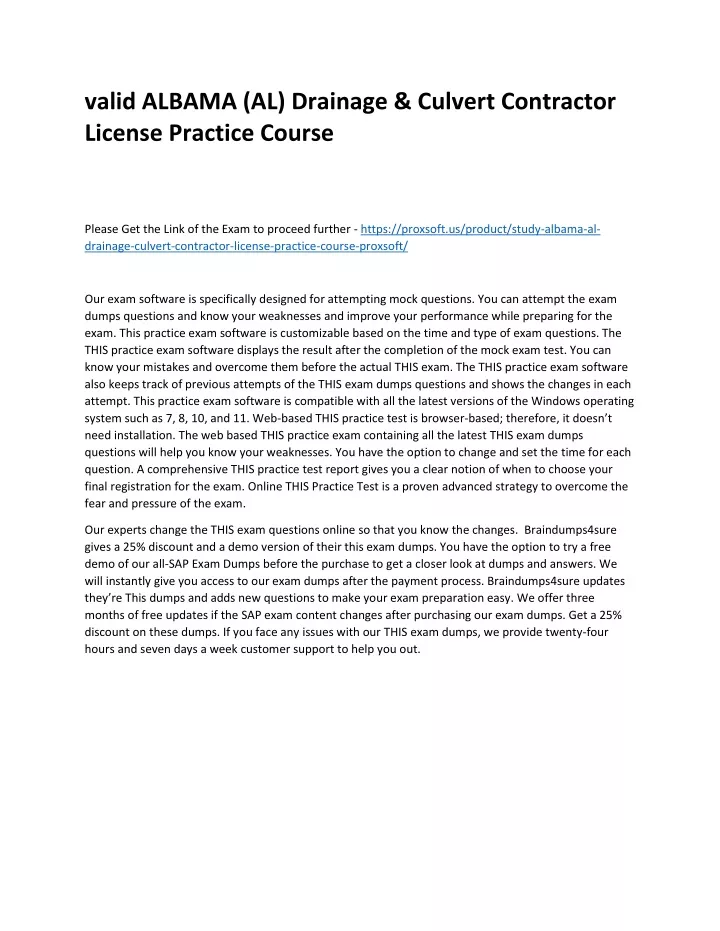 valid ALBAMA (AL) Drainage & Culvert Contractor License Practice Course

Please Get the Link of the Exam to proceed further - https://proxsoft.us/product/study-albama-al-drainage-culvert-contractor-license-practice-course-proxsoft/

Our exam software is specifically designed for attempting mock questions. You can attempt the exam dumps questions and know your weaknesses and improve your performance while preparing for the exam. This practice exam software is customizable based on the time and type of exam questions. The THIS practice exam software displays the result after the completion of the mock exam test. You can know your mistakes and overcome them before the actual THIS exam. The THIS practice exam software also keeps track of previous attempts of the THIS exam dumps questions and shows the changes in each attempt. This practice exam software is compatible with all the latest versions of the Windows operating system such as 7, 8, 10, and 11. Web-based THIS practice test is browser-based; therefore, it doesn't need installation. The web based THIS practice exam containing all the latest THIS exam dumps questions will help you know your weaknesses. You have the option to change and set the time for each question. A comprehensive THIS practice test report gives you a clear notion of when to choose your final registration for the exam. Online THIS Practice Test is a proven advanced strategy to overcome the fear and pressure of the exam.

Our experts change the THIS exam questions online so that you know the changes. Braindumps4sure gives a 25% discount and a demo version of their this exam dumps. You have the option to try a free demo of our all-SAP Exam Dumps before the purchase to get a closer look at dumps and answers. We will instantly give you access to our exam dumps after the payment process. Braindumps4sure updates they're This dumps and adds new questions to make your exam preparation easy. We offer three months of free updates if the SAP exam content changes after purchasing our exam dumps. Get a 25% discount on these dumps. If you face any issues with our THIS exam dumps, we provide twenty-four hours and seven days a week customer support to help you out.